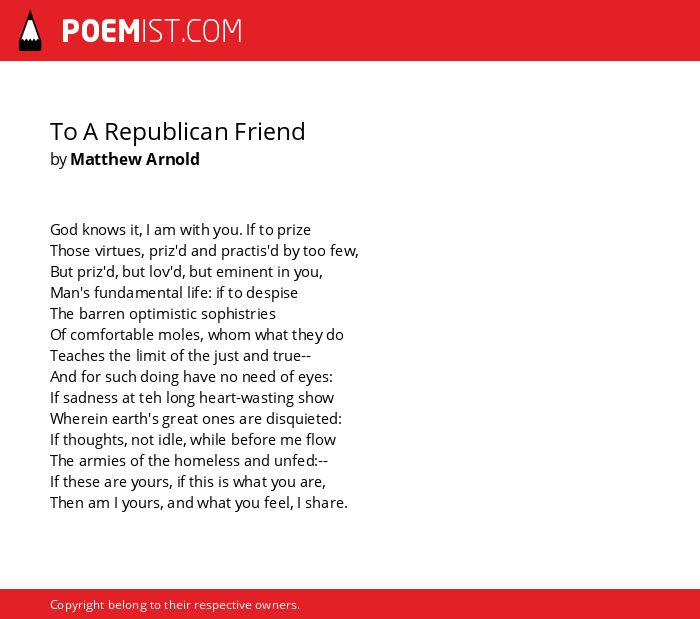 POEMIST.COM

To A Republican Friend
by Matthew Arnold

God knows it, I am with you. If to prize
Those virtues, priz'd and practis'd by too few,
But priz'd, but lov'd, but eminent in you,
Man's fundamental life: if to despise
The barren optimistic sophistries
Of comfortable moles, whom what they do
Teaches the limit of the just and true--
And for such doing have no need of eyes:
If sadness at teh long heart-wasting show
Wherein earth's great ones are disquieted:
If thoughts, not idle, while before me flow
The armies of the homeless and unfed:--
If these are yours, if this is what you are,
Then am I yours, and what you feel, I share.

Copyright belong to their respective owners.